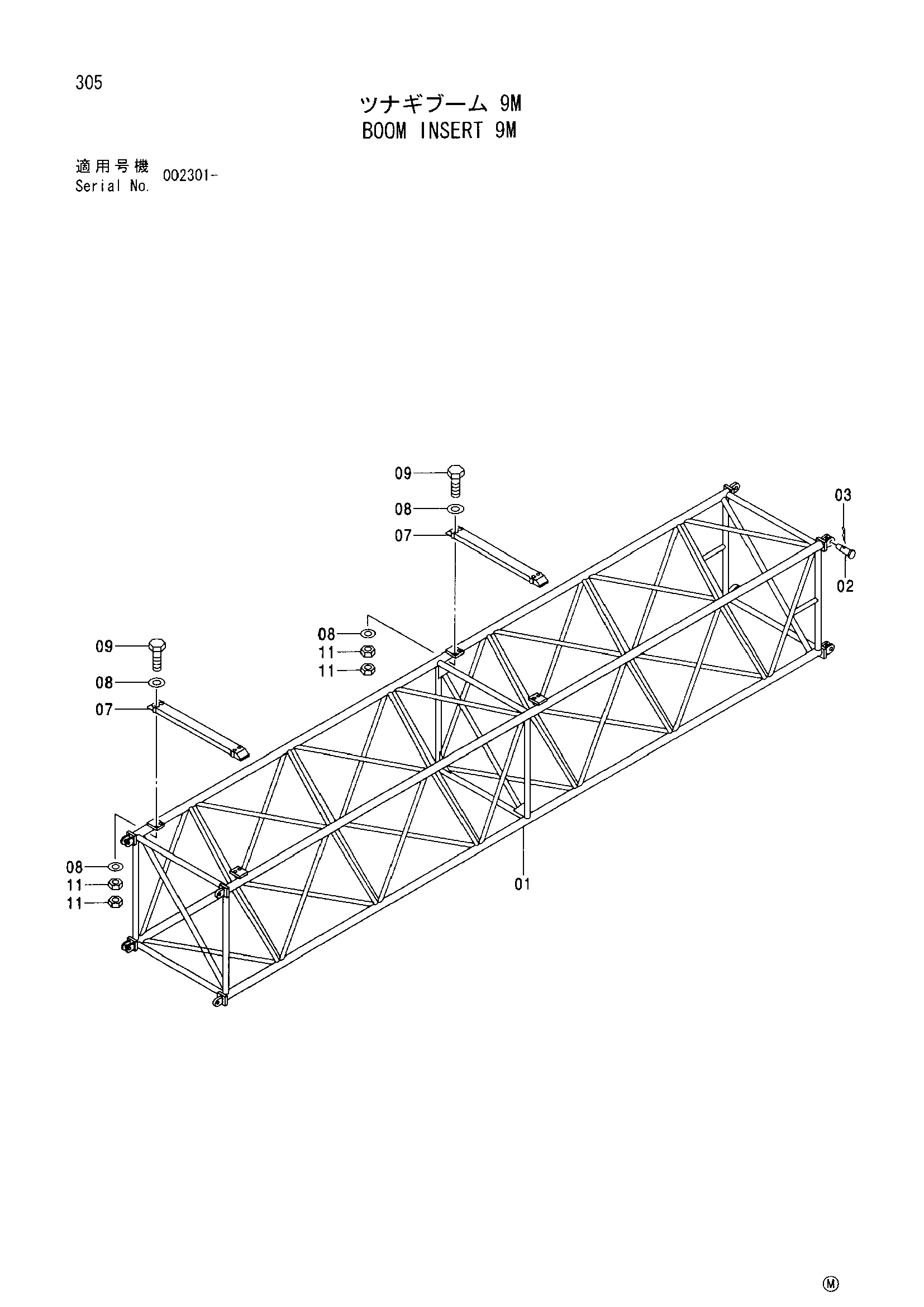 305

ツナギブーム 9M
BOOM INSERT 9M

適用号機
Serial No. 002301-

09
08
07
03
02
08
11
11
09
08
07
08
11
11
01

Ⓜ